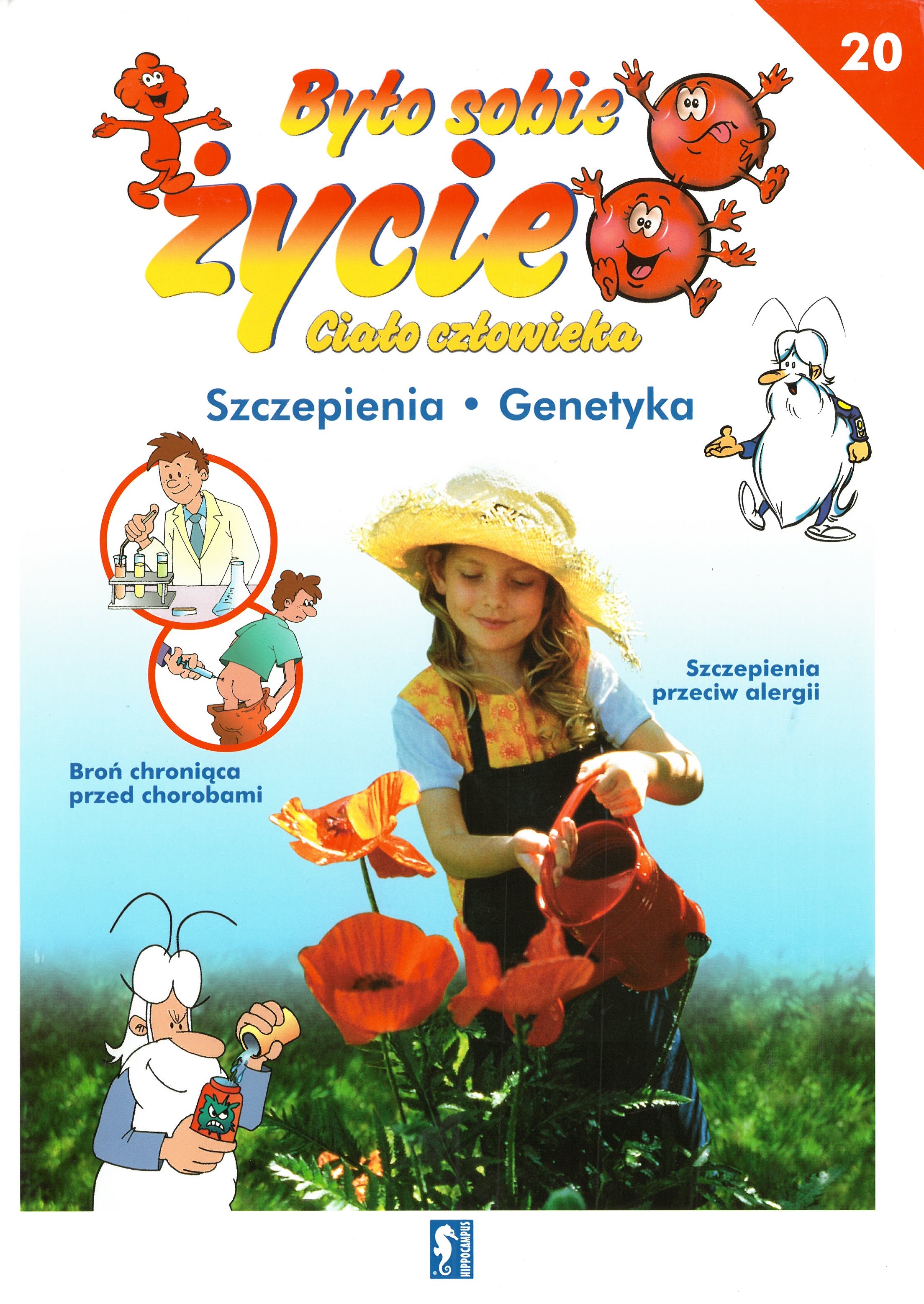 20

Było sobie
życie
Ciało człowieka

Szczepienia • Genetyka

Szczepienia przeciw alergii

Broń chroniąca przed chorobami

HIPPOCAMPUS